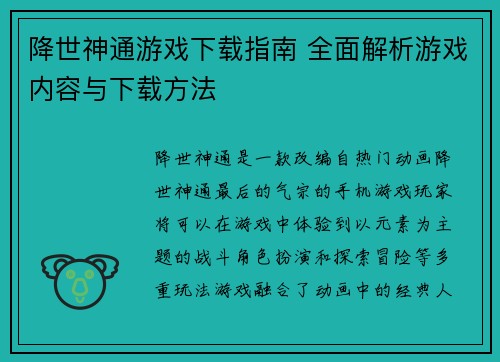 降世神通游戏下载指南 全面解析游戏内容与下载方法

降世神通是一款改编自热门动画降世神通最后的气宗的手机游戏玩家将可以在游戏中体验到以元素为主题的战斗角色扮演和探索冒险等多重玩法游戏融合了动画中的经典人